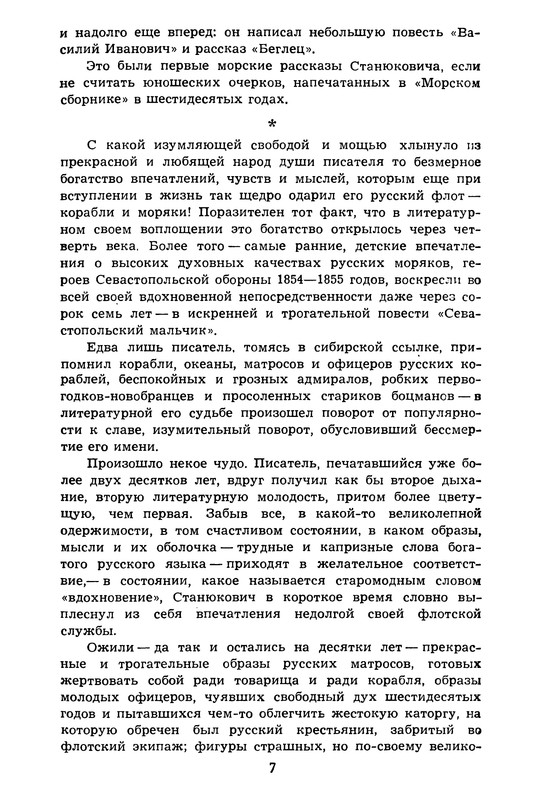 и надолго еще вперед: он написал небольшую повесть «Василий Иванович» и рассказ «Беглец».

Это были первые морские рассказы Станюковича, если не считать юношеских очерков, напечатанных в «Морском сборнике» в шестидесятых годах.

*

С какой изумляющей свободой и мощью хлынуло из прекрасной и любящей народ души писателя то безмерное богатство впечатлений, чувств и мыслей, которым еще при вступлении в жизнь так щедро одарил его русский флот — корабли и моряки! Поразителен тот факт, что в литературном своем воплощении это богатство открылось через четверть века. Более того — самые ранние, детские впечатления о высоких духовных качествах русских моряков, героев Севастопольской обороны 1854—1855 годов, воскресли во всей своей вдохновенной непосредственности даже через сорок семь лет — в искренней и трогательной повести «Севастопольский мальчик».

Едва лишь писатель, томясь в сибирской ссылке, припомнил корабли, океаны, матросов и офицеров русских кораблей, беспокойных и грозных адмиралов, робких первогодков-новобранцев и просоленных стариков боцманов — в литературной его судьбе произошел поворот от популярности к славе, изумительный поворот, обусловивший бессмертие его имени.

Произошло некое чудо. Писатель, печатавшийся уже более двух десятков лет, вдруг получил как бы второе дыхание, вторую литературную молодость, притом более цветущую, чем первая. Забыв все, в какой-то великолепной одержимости, в том счастливом состоянии, в каком образы, мысли и их оболочка — трудные и капризные слова богатого русского языка — приходят в желательное соответствие,— в состоянии, какое называется старомодным словом «вдохновение», Станюкович в короткое время словно выплеснул из себя впечатления недолгой своей флотской службы.

Ожили — да так и остались на десятки лет — прекрасные и трогательные образы русских матросов, готовых жертвовать собой ради товарища и ради корабля, образы молодых офицеров, чуявших свободный дух шестидесятых годов и пытавшихся чем-то облегчить жестокую каторгу, на которую обречен был русский крестьянин, забритый во флотский экипаж; фигуры страшных, но по-своему велико-

7